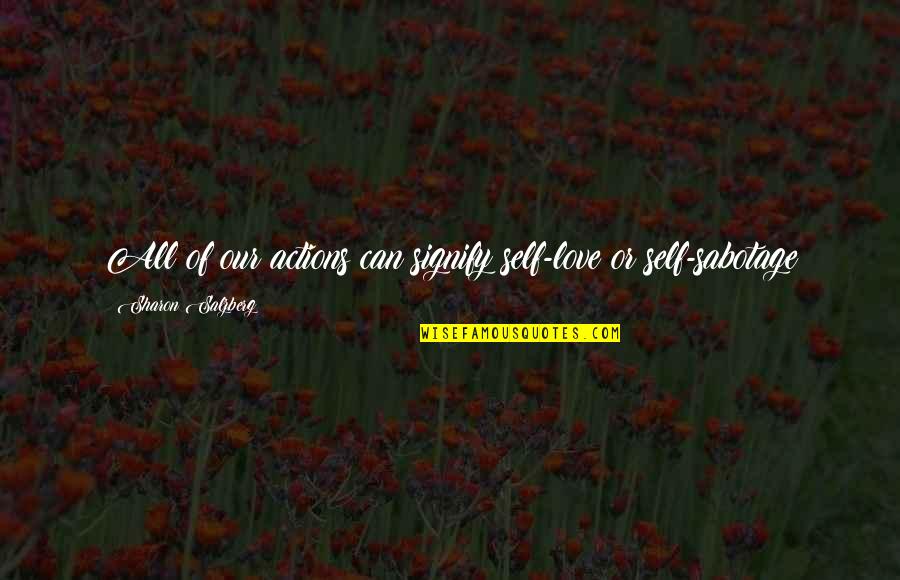 All of our actions can signify self-love or self-sabotage

Sharon Salzberg

WISEFAMOUSQUOTES.COM